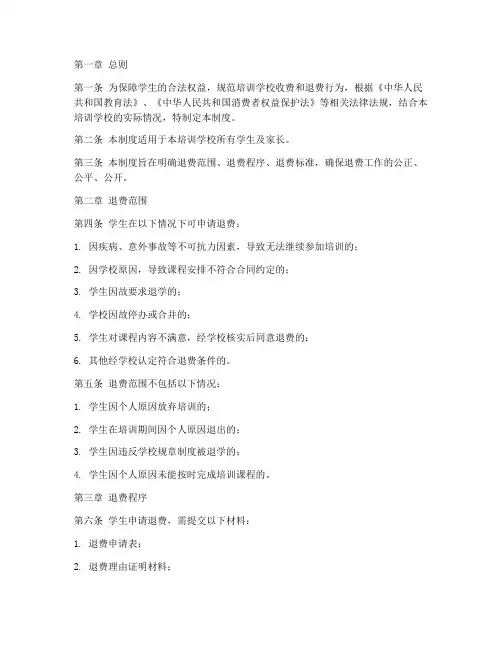 第一章 总则

第一条 为保障学生的合法权益，规范培训学校收费和退费行为，根据《中华人民共和国教育法》、《中华人民共和国消费者权益保护法》等相关法律法规，结合本培训学校的实际情况，特制定本制度。

第二条 本制度适用于本培训学校所有学生及家长。

第三条 本制度旨在明确退费范围、退费程序、退费标准，确保退费工作的公正、公平、公开。

第二章 退费范围

第四条 学生在以下情况下可申请退费：

1. 因疾病、意外事故等不可抗力因素，导致无法继续参加培训的；

2. 因学校原因，导致课程安排不符合合同约定的；

3. 学生因故要求退学的；

4. 学校因故停办或合并的；

5. 学生对课程内容不满意，经学校核实后同意退费的；

6. 其他经学校认定符合退费条件的。

第五条 退费范围不包括以下情况：

1. 学生因个人原因放弃培训的；

2. 学生在培训期间因个人原因退出的；

3. 学生因违反学校规章制度被退学的；

4. 学生因个人原因未能按时完成培训课程的。

第三章 退费程序

第六条 学生申请退费，需提交以下材料：

1. 退费申请表；

2. 退费理由证明材料；